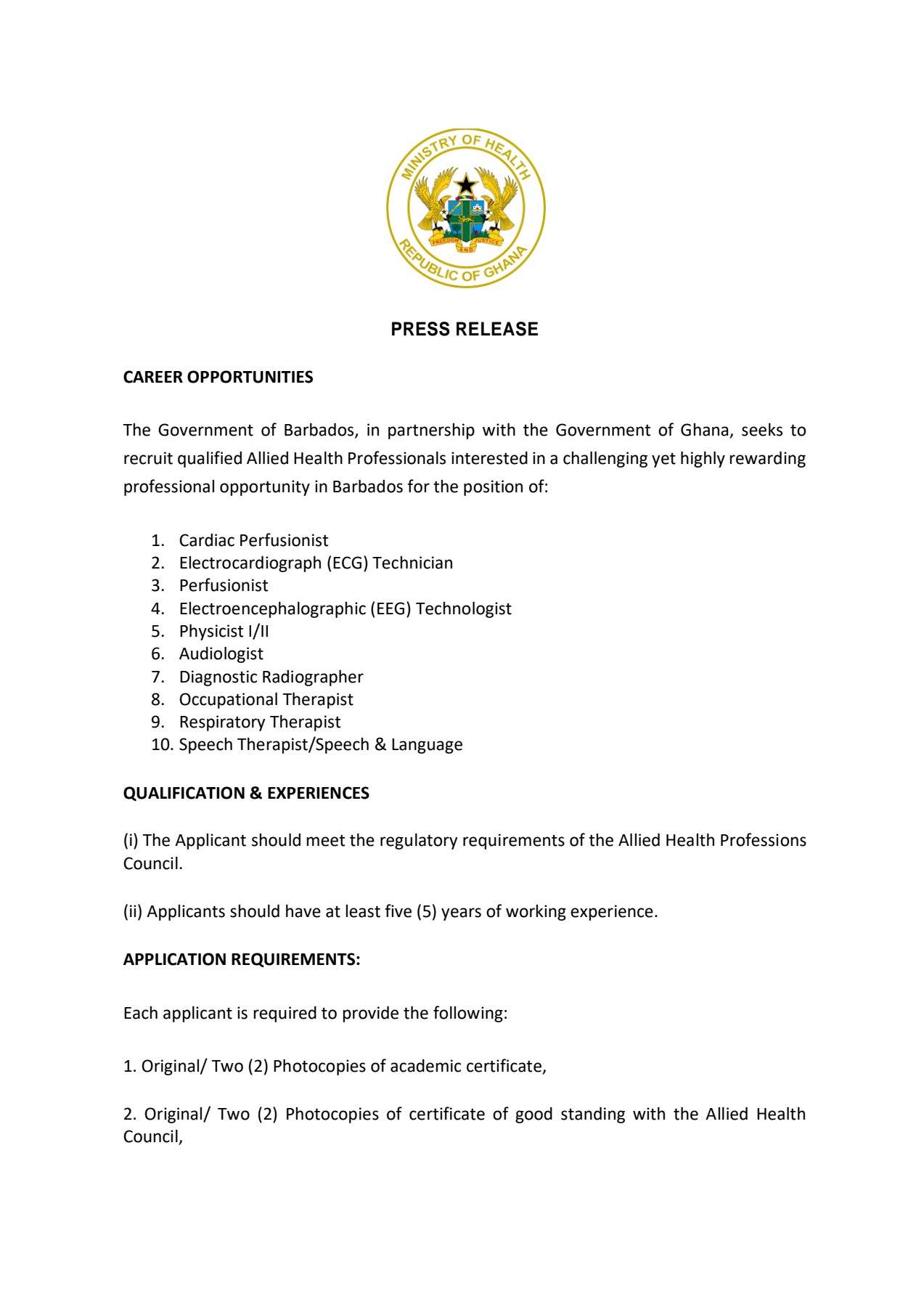 MINISTRY OF HEALTH
FREEDOM AND JUSTICE
REPUBLIC OF GHANA

PRESS RELEASE

CAREER OPPORTUNITIES

The Government of Barbados, in partnership with the Government of Ghana, seeks to recruit qualified Allied Health Professionals interested in a challenging yet highly rewarding professional opportunity in Barbados for the position of:

1. Cardiac Perfusionist
2. Electrocardiograph (ECG) Technician
3. Perfusionist
4. Electroencephalographic (EEG) Technologist
5. Physicist I/II
6. Audiologist
7. Diagnostic Radiographer
8. Occupational Therapist
9. Respiratory Therapist
10. Speech Therapist/Speech & Language

QUALIFICATION & EXPERIENCES

(i) The Applicant should meet the regulatory requirements of the Allied Health Professions Council.

(ii) Applicants should have at least five (5) years of working experience.

APPLICATION REQUIREMENTS:

Each applicant is required to provide the following:

1. Original/ Two (2) Photocopies of academic certificate,

2. Original/ Two (2) Photocopies of certificate of good standing with the Allied Health Council,